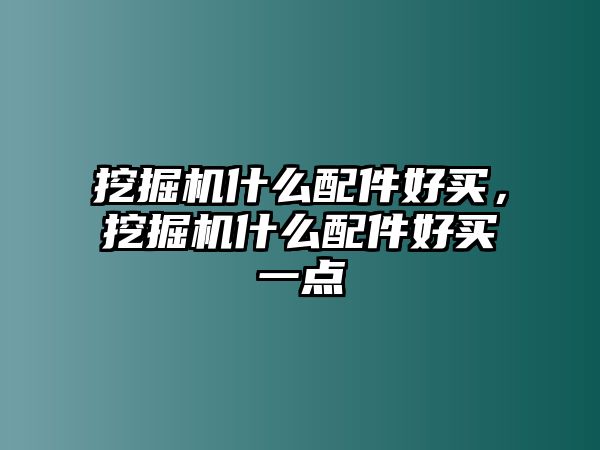 挖掘机什么配件好买，挖掘机什么配件好买一点